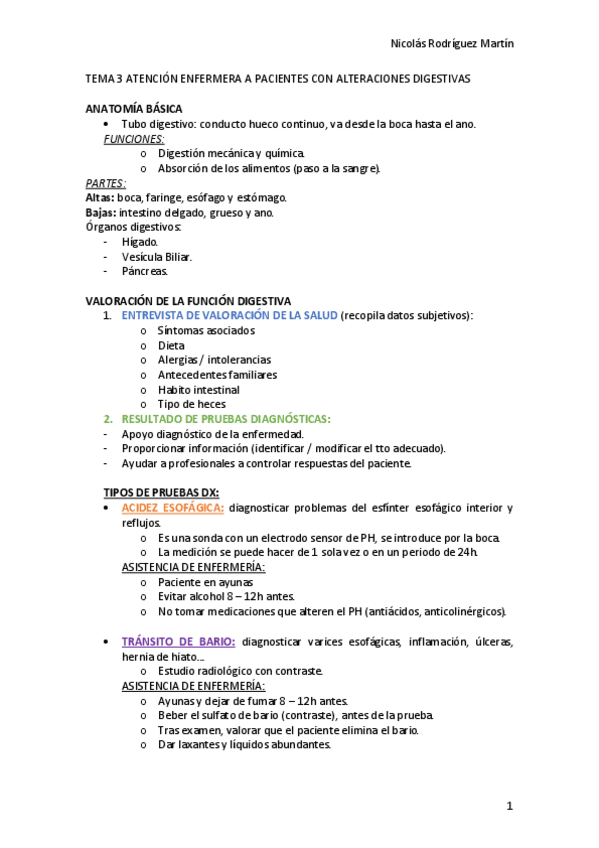 Nicolás Rodríguez Martín

TEMA 3 ATENCIÓN ENFERMERA A PACIENTES CON ALTERACIONES DIGESTIVAS

ANATOMÍA BÁSICA
• Tubo digestivo: conducto hueco continuo, va desde la boca hasta el ano.
FUNCIONES:
o Digestión mecánica y química.
o Absorción de los alimentos (paso a la sangre).
PARTES:
Altas: boca, faringe, esófago y estómago.
Bajas: intestino delgado, grueso y ano.
Órganos digestivos:
- Hígado.
- Vesícula Biliar.
- Páncreas.

VALORACIÓN DE LA FUNCIÓN DIGESTIVA
1. ENTREVISTA DE VALORACIÓN DE LA SALUD (recopila datos subjetivos):
o Síntomas asociados
o Dieta
o Alergias / intolerancias
o Antecedentes familiares
o Habito intestinal
o Tipo de heces
2. RESULTADO DE PRUEBAS DIAGNÓSTICAS:
- Apoyo diagnóstico de la enfermedad.
- Proporcionar información (identificar / modificar el tto adecuado).
- Ayudar a profesionales a controlar respuestas del paciente.

TIPOS DE PRUEBAS DX:
• ACIDEZ ESOFÁGICA: diagnosticar problemas del esfínter esofágico interior y reflujos.
o Es una sonda con un electrodo sensor de PH, se introduce por la boca.
o La medición se puede hacer de 1 sola vez o en un periodo de 24h.
ASISTENCIA DE ENFERMERÍA:
o Paciente en ayunas
o Evitar alcohol 8 – 12h antes.
o No tomar medicaciones que alteren el PH (antiácidos, anticolinérgicos).

• TRÁNSITO DE BARIO: diagnosticar varices esofágicas, inflamación, úlceras, hernia de hiato…
o Estudio radiológico con contraste.
ASISTENCIA DE ENFERMERÍA:
o Ayunas y dejar de fumar 8 – 12h antes.
o Beber el sulfato de bario (contraste), antes de la prueba.
o Tras examen, valorar que el paciente elimina el bario.
o Dar laxantes y líquidos abundantes.

1